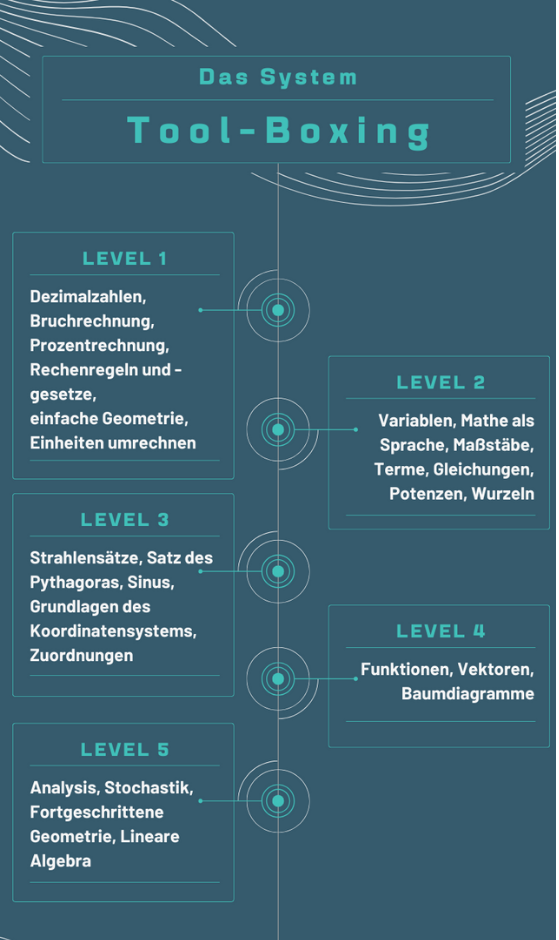 Das System

Tool-Boxing

LEVEL 1

Dezimalzahlen, Bruchrechnung, Prozentrechnung, Rechenregeln und -gesetze, einfache Geometrie, Einheiten umrechnen

LEVEL 2

Variablen, Mathe als Sprache, Maßstäbe, Terme, Gleichungen, Potenzen, Wurzeln

LEVEL 3

Strahlensätze, Satz des Pythagoras, Sinus, Grundlagen des Koordinatensystems, Zuordnungen

LEVEL 4

Funktionen, Vektoren, Baumdiagramme

LEVEL 5

Analysis, Stochastik, Fortgeschrittene Geometrie, Lineare Algebra